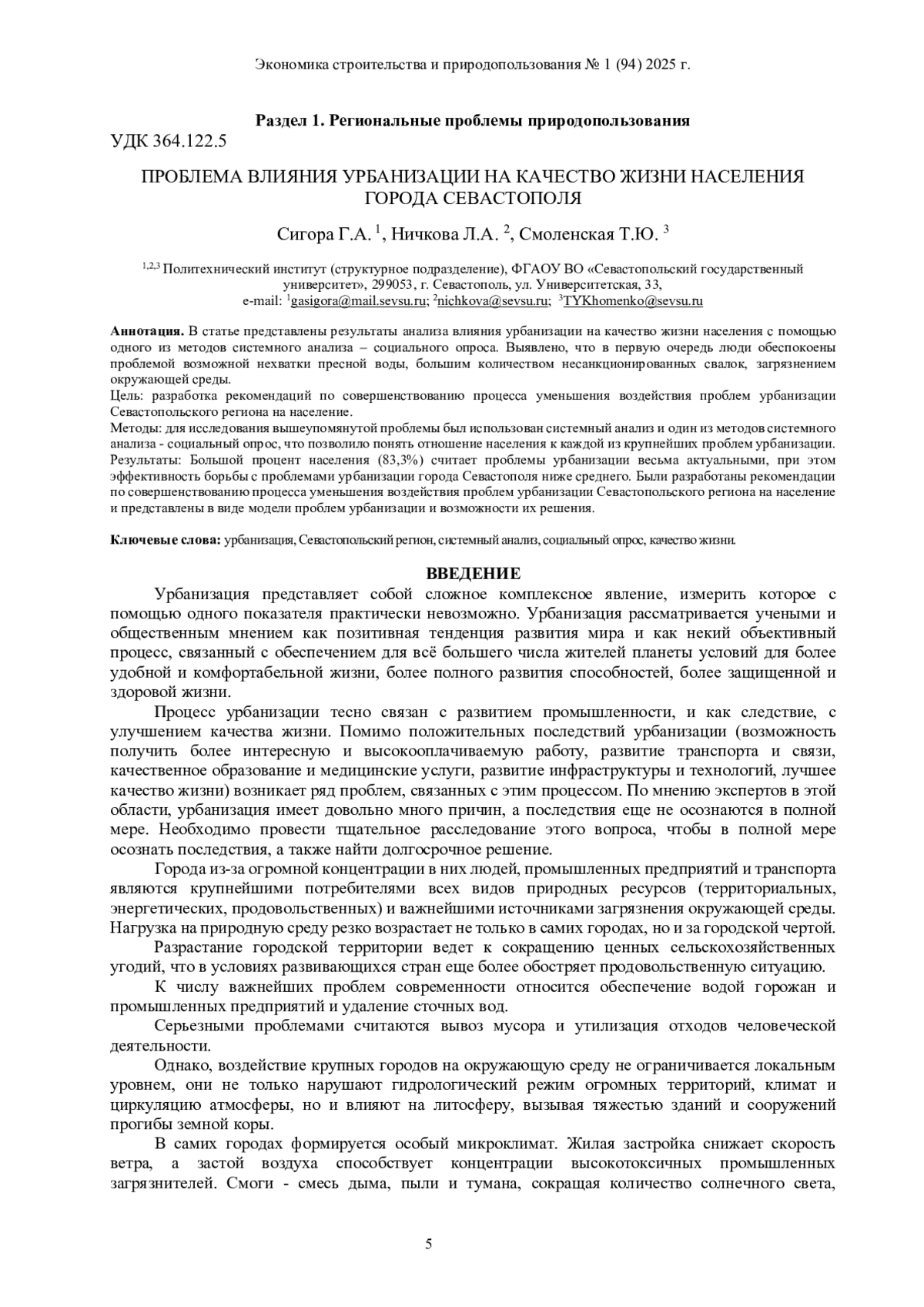 Экономика строительства и природопользования № 1 (94) 2025 г.

Раздел 1. Региональные проблемы природопользования

УДК 364.122.5

ПРОБЛЕМА ВЛИЯНИЯ УРБАНИЗАЦИИ НА КАЧЕСТВО ЖИЗНИ НАСЕЛЕНИЯ ГОРОДА СЕВАСТОПОЛЯ

Сигора Г.А. $^1$, Ничкова Л.А. $^2$, Смоленская Т.Ю. $^3$

$^{1,2,3}$ Политехнический институт (структурное подразделение), ФГАОУ ВО «Севастопольский государственный университет», 299053, г. Севастополь, ул. Университетская, 33,
e-mail: $^1$gasigora@mail.sevsu.ru; $^2$nichkova@sevsu.ru; $^3$TYKhomenko@sevsu.ru

Аннотация. В статье представлены результаты анализа влияния урбанизации на качество жизни населения с помощью одного из методов системного анализа – социального опроса. Выявлено, что в первую очередь люди обеспокоены проблемой возможной нехватки пресной воды, большим количеством несанкционированных свалок, загрязнением окружающей среды.
Цель: разработка рекомендаций по совершенствованию процесса уменьшения воздействия проблем урбанизации Севастопольского региона на население.
Методы: для исследования вышеупомянутой проблемы был использован системный анализ и один из методов системного анализа - социальный опрос, что позволило понять отношение населения к каждой из крупнейших проблем урбанизации.
Результаты: Большой процент населения (83,3%) считает проблемы урбанизации весьма актуальными, при этом эффективность борьбы с проблемами урбанизации города Севастополя ниже среднего. Были разработаны рекомендации по совершенствованию процесса уменьшения воздействия проблем урбанизации Севастопольского региона на население и представлены в виде модели проблем урбанизации и возможности их решения.

Ключевые слова: урбанизация, Севастопольский регион, системный анализ, социальный опрос, качество жизни.

ВВЕДЕНИЕ

Урбанизация представляет собой сложное комплексное явление, измерить которое с помощью одного показателя практически невозможно. Урбанизация рассматривается учеными и общественным мнением как позитивная тенденция развития мира и как некий объективный процесс, связанный с обеспечением для всё большего числа жителей планеты условий для более удобной и комфортабельной жизни, более полного развития способностей, более защищенной и здоровой жизни.

Процесс урбанизации тесно связан с развитием промышленности, и как следствие, с улучшением качества жизни. Помимо положительных последствий урбанизации (возможность получить более интересную и высокооплачиваемую работу, развитие транспорта и связи, качественное образование и медицинские услуги, развитие инфраструктуры и технологий, лучшее качество жизни) возникает ряд проблем, связанных с этим процессом. По мнению экспертов в этой области, урбанизация имеет довольно много причин, а последствия еще не осознаются в полной мере. Необходимо провести тщательное расследование этого вопроса, чтобы в полной мере осознать последствия, а также найти долгосрочное решение.

Города из-за огромной концентрации в них людей, промышленных предприятий и транспорта являются крупнейшими потребителями всех видов природных ресурсов (территориальных, энергетических, продовольственных) и важнейшими источниками загрязнения окружающей среды. Нагрузка на природную среду резко возрастает не только в самих городах, но и за городской чертой.

Разрастание городской территории ведет к сокращению ценных сельскохозяйственных угодий, что в условиях развивающихся стран еще более обостряет продовольственную ситуацию.

К числу важнейших проблем современности относится обеспечение водой горожан и промышленных предприятий и удаление сточных вод.

Серьезными проблемами считаются вывоз мусора и утилизация отходов человеческой деятельности.

Однако, воздействие крупных городов на окружающую среду не ограничивается локальным уровнем, они не только нарушают гидрологический режим огромных территорий, климат и циркуляцию атмосферы, но и влияют на литосферу, вызывая тяжестью зданий и сооружений прогибы земной коры.

В самих городах формируется особый микроклимат. Жилая застройка снижает скорость ветра, а застой воздуха способствует концентрации высокотоксичных промышленных загрязнителей. Смоги - смесь дыма, пыли и тумана, сокращая количество солнечного света,

5